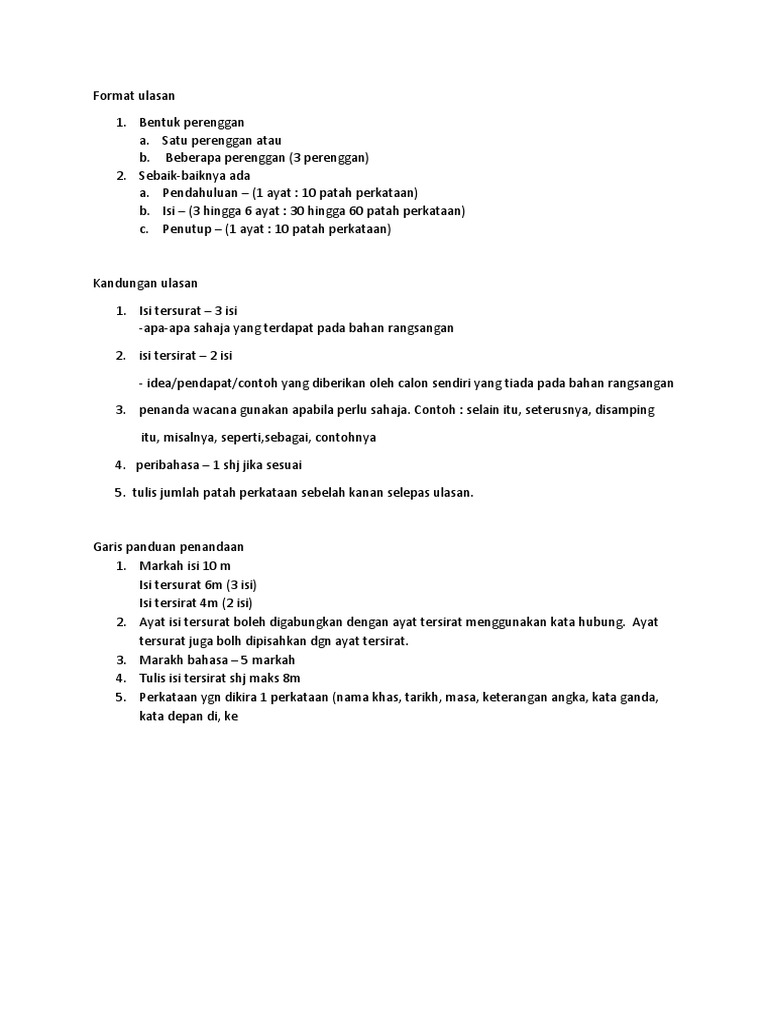 Format ulasan

1. Bentuk perenggan
   a. Satu perenggan atau
   b. Beberapa perenggan (3 perenggan)
2. Sebaik-baiknya ada
   a. Pendahuluan – (1 ayat : 10 patah perkataan)
   b. Isi – (3 hingga 6 ayat : 30 hingga 60 patah perkataan)
   c. Penutup – (1 ayat : 10 patah perkataan)

Kandungan ulasan

1. Isi tersurat – 3 isi
   -apa-apa sahaja yang terdapat pada bahan rangsangan
2. isi tersirat – 2 isi
   - idea/pendapat/contoh yang diberikan oleh calon sendiri yang tiada pada bahan rangsangan
3. penanda wacana gunakan apabila perlu sahaja. Contoh : selain itu, seterusnya, disamping itu, misalnya, seperti,sebagai, contohnya
4. peribahasa – 1 shj jika sesuai
5. tulis jumlah patah perkataan sebelah kanan selepas ulasan.

Garis panduan penandaan
1. Markah isi 10 m
   Isi tersurat 6m (3 isi)
   Isi tersirat 4m (2 isi)
2. Ayat isi tersurat boleh digabungkan dengan ayat tersirat menggunakan kata hubung. Ayat tersurat juga bolh dipisahkan dgn ayat tersirat.
3. Marakh bahasa – 5 markah
4. Tulis isi tersirat shj maks 8m
5. Perkataan ygn dikira 1 perkataan (nama khas, tarikh, masa, keterangan angka, kata ganda, kata depan di, ke